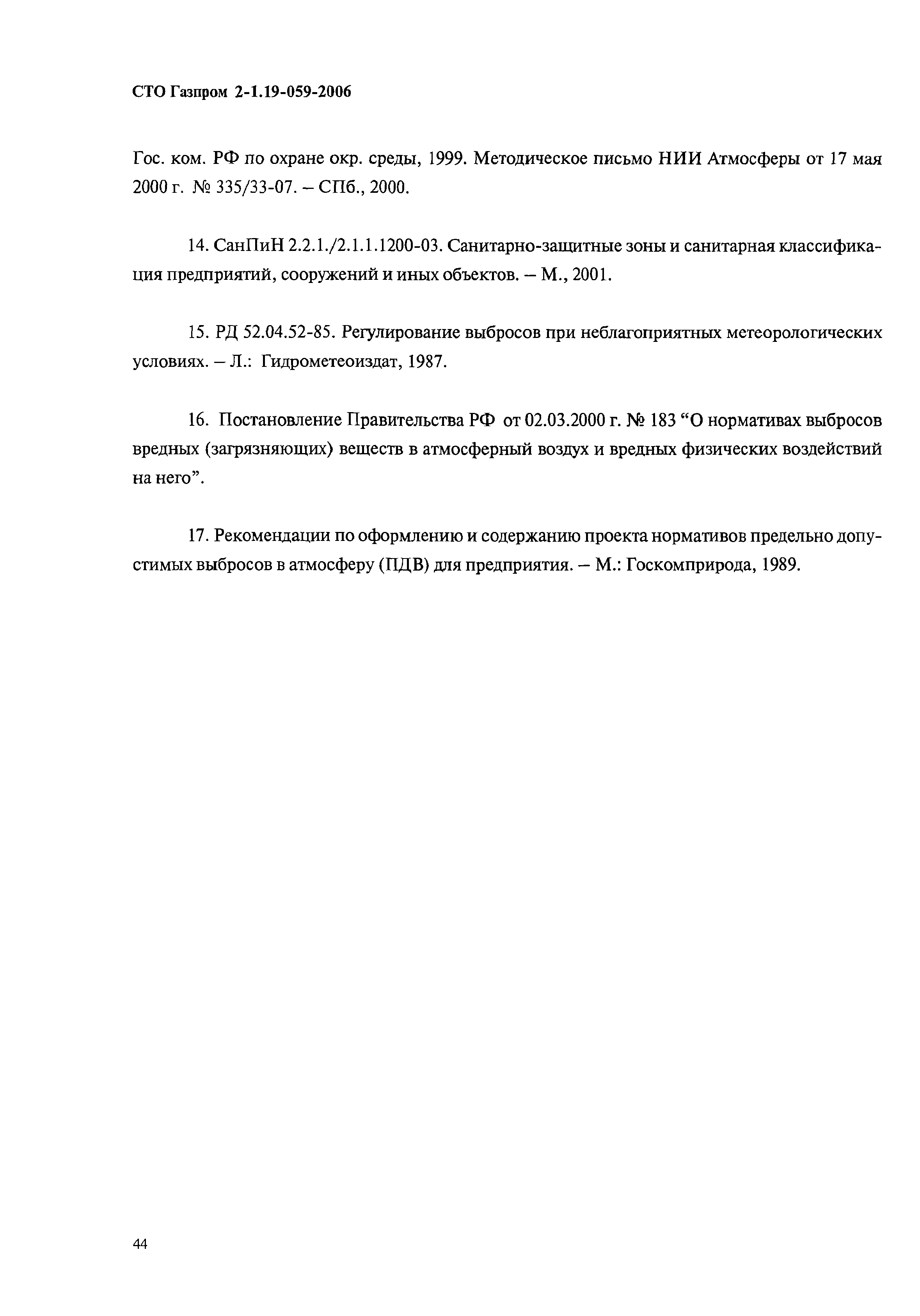 СТО Газпром 2-1.19-059-2006

Гос. ком. РФ по охране окр. среды, 1999. Методическое письмо НИИ Атмосферы от 17 мая 2000 г. № 335/33-07. – СПб., 2000.

14. СанПиН 2.2.1./2.1.1.1200-03. Санитарно-защитные зоны и санитарная классификация предприятий, сооружений и иных объектов. – М., 2001.

15. РД 52.04.52-85. Регулирование выбросов при неблагоприятных метеорологических условиях. – Л.: Гидрометеоиздат, 1987.

16. Постановление Правительства РФ от 02.03.2000 г. № 183 “О нормативах выбросов вредных (загрязняющих) веществ в атмосферный воздух и вредных физических воздействий на него”.

17. Рекомендации по оформлению и содержанию проекта нормативов предельно допустимых выбросов в атмосферу (ПДВ) для предприятия. – М.: Госкомприрода, 1989.

44